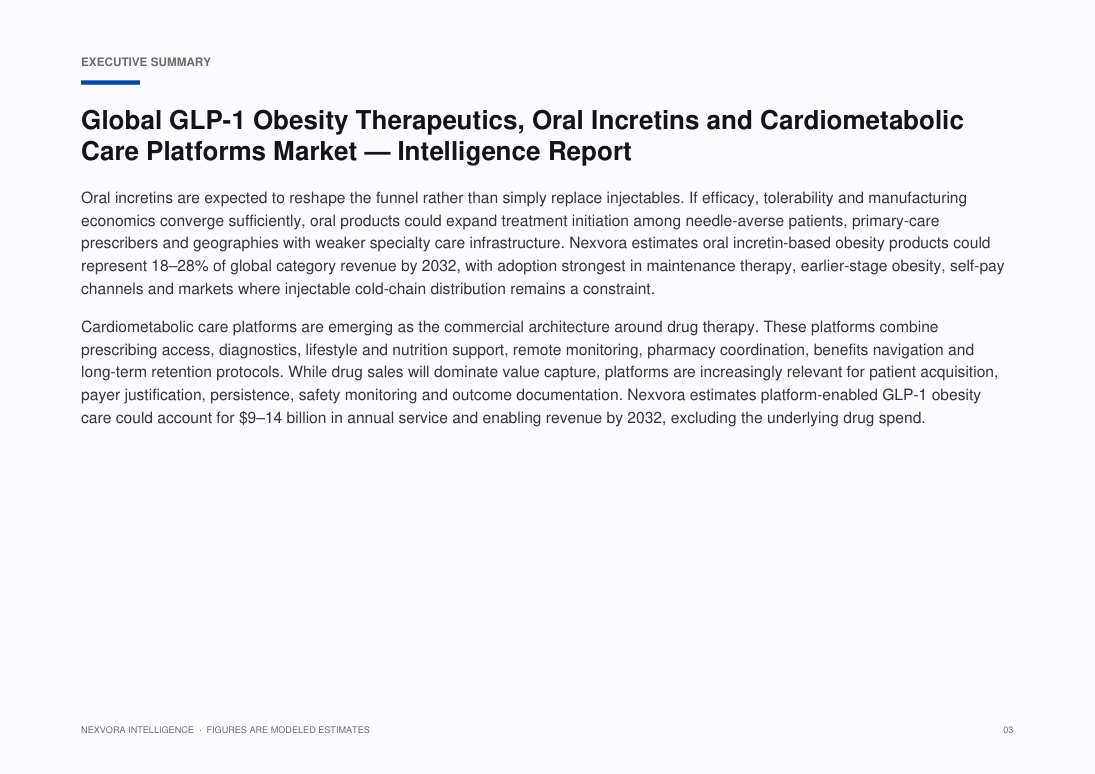 EXECUTIVE SUMMARY

Global GLP-1 Obesity Therapeutics, Oral Incretins and Cardiometabolic Care Platforms Market — Intelligence Report

Oral incretins are expected to reshape the funnel rather than simply replace injectables. If efficacy, tolerability and manufacturing economics converge sufficiently, oral products could expand treatment initiation among needle-averse patients, primary-care prescribers and geographies with weaker specialty care infrastructure. Nexvora estimates oral incretin-based obesity products could represent 18–28% of global category revenue by 2032, with adoption strongest in maintenance therapy, earlier-stage obesity, self-pay channels and markets where injectable cold-chain distribution remains a constraint.

Cardiometabolic care platforms are emerging as the commercial architecture around drug therapy. These platforms combine prescribing access, diagnostics, lifestyle and nutrition support, remote monitoring, pharmacy coordination, benefits navigation and long-term retention protocols. While drug sales will dominate value capture, platforms are increasingly relevant for patient acquisition, payer justification, persistence, safety monitoring and outcome documentation. Nexvora estimates platform-enabled GLP-1 obesity care could account for $9–14 billion in annual service and enabling revenue by 2032, excluding the underlying drug spend.

NEXVORA INTELLIGENCE · FIGURES ARE MODELED ESTIMATES

03